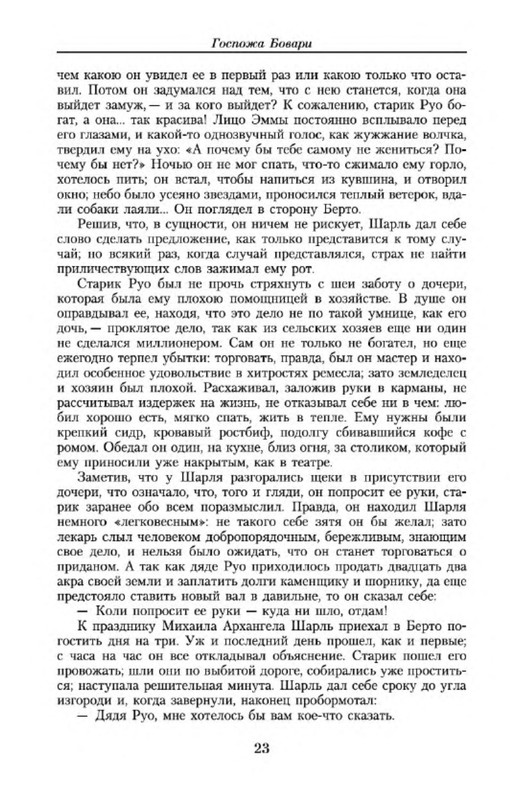 Госпожа Бовари

чем какою он увидел ее в первый раз или какою только что оставил. Потом он задумался над тем, что с нею станется, когда она выйдет замуж, — и за кого выйдет? К сожалению, старик Руо богат, а она... так красива! Лицо Эммы постоянно всплывало перед его глазами, и какой-то однозвучный голос, как жужжание волчка, твердил ему на ухо: «А почему бы тебе самому не жениться? Почему бы нет?» Ночью он не мог спать, что-то сжимало ему горло, хотелось пить; он встал, чтобы напиться из кувшина, и отворил окно; небо было усеяно звездами, проносился теплый ветерок, вдали собаки лаяли... Он поглядел в сторону Берто.

Решив, что, в сущности, он ничем не рискует, Шарль дал себе слово сделать предложение, как только представится к тому случай; но всякий раз, когда случай представлялся, страх не найти приличествующих слов зажимал ему рот.

Старик Руо был не прочь стряхнуть с шеи заботу о дочери, которая была ему плохою помощницей в хозяйстве. В душе он оправдывал ее, находя, что это дело не по такой умнице, как его дочь, — проклятое дело, так как из сельских хозяев еще ни один не сделался миллионером. Сам он не только не богател, но еще ежегодно терпел убытки: торговать, правда, был он мастер и находил особенное удовольствие в хитростях ремесла; зато земледелец и хозяин был плохой. Расхаживал, заложив руки в карманы, не рассчитывал издержек на жизнь, не отказывал себе ни в чем: любил хорошо есть, мягко спать, жить в тепле. Ему нужны были крепкий сидр, кровавый ростбиф, подолгу сбивавшийся кофе с ромом. Обедал он один, на кухне, близ огня, за столиком, который ему приносили уже накрытым, как в театре.

Заметив, что у Шарля разгорались щеки в присутствии его дочери, что означало, что, того и гляди, он попросит ее руки, старик заранее обо всем поразмыслил. Правда, он находил Шарля немного «легковесным»: не такого себе зятя он бы желал; зато лекарь слыл человеком добропорядочным, бережливым, знающим свое дело, и нельзя было ожидать, что он станет торговаться о приданом. А так как дяде Руо приходилось продать двадцать два акра своей земли и заплатить долги каменщику и шорнику, да еще предстояло ставить новый вал в давильне, то он сказал себе:

— Коли попросит ее руки — куда ни шло, отдам!

К празднику Михаила Архангела Шарль приехал в Берто погостить дня на три. Уж и последний день прошел, как и первые; с часа на час он все откладывал объяснение. Старик пошел его провожать; шли они по выбитой дороге, собирались уже проститься; наступала решительная минута. Шарль дал себе сроку до угла изгороди и, когда завернули, наконец пробормотал:

— Дядя Руо, мне хотелось бы вам кое-что сказать.

23